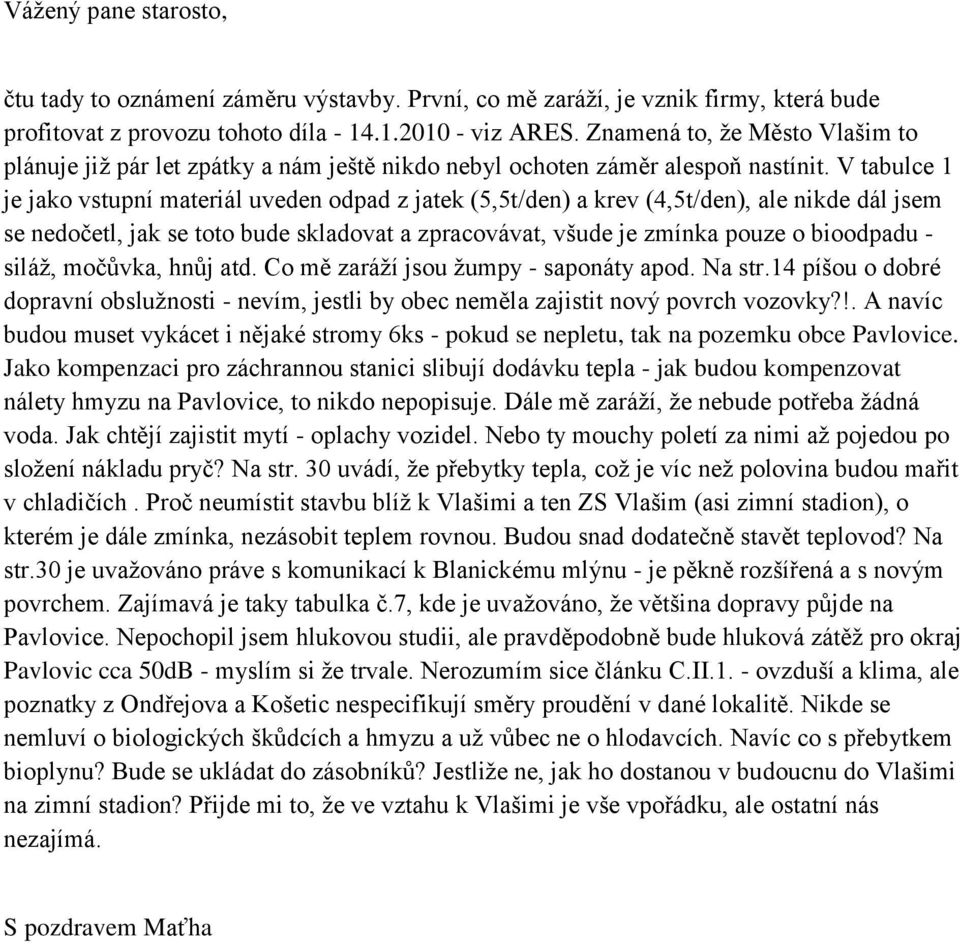 Vážený pane starosto,

čtu tady to oznámení záměru výstavby. První, co mě zaráží, je vznik firmy, která bude profitovat z provozu tohoto díla - 14.1.2010 - viz ARES. Znamená to, že Město Vlašim to plánuje již pár let zpátky a nám ještě nikdo nebyl ochoten záměr alespoň nastínit. V tabulce 1 je jako vstupní materiál uveden odpad z jatek (5,5t/den) a krev (4,5t/den), ale nikde dál jsem se nedočetl, jak se toto bude skladovat a zpracovávat, všude je zmínka pouze o bioodpadu - siláž, močůvka, hnůj atd. Co mě zaráží jsou žumpy - saponáty apod. Na str.14 píšou o dobré dopravní obslužnosti - nevím, jestli by obec neměla zajistit nový povrch vozovky?!. A navíc budou muset vykácet i nějaké stromy 6ks - pokud se nepletu, tak na pozemku obce Pavlovice. Jako kompenzaci pro záchrannou stanici slibují dodávku tepla - jak budou kompenzovat nálety hmyzu na Pavlovice, to nikdo nepopisuje. Dále mě zaráží, že nebude potřeba žádná voda. Jak chtějí zajistit mytí - oplachy vozidel. Nebo ty mouchy poletí za nimi až pojedou po složení nákladu pryč? Na str. 30 uvádí, že přebytky tepla, což je víc než polovina budou mařit v chladičích . Proč neumístit stavbu blíž k Vlašimi a ten ZS Vlašim (asi zimní stadion), o kterém je dále zmínka, nezásobit teplem rovnou. Budou snad dodatečně stavět teplovod? Na str.30 je uvažováno práve s komunikací k Blanickému mlýnu - je pěkně rozšířená a s novým povrchem. Zajímavá je taky tabulka č.7, kde je uvažováno, že většina dopravy půjde na Pavlovice. Nepochopil jsem hlukovou studii, ale pravděpodobně bude hluková zátěž pro okraj Pavlovic cca 50dB - myslím si že trvale. Nerozumím sice článku C.II.1. - ovzduší a klima, ale poznatky z Ondřejova a Košetic nespecifikují směry proudění v dané lokalitě. Nikde se nemluví o biologických škůdcích a hmyzu a už vůbec ne o hlodavcích. Navíc co s přebytkem bioplynu? Bude se ukládat do zásobníků? Jestliže ne, jak ho dostanou v budoucnu do Vlašimi na zimní stadion? Přijde mi to, že ve vztahu k Vlašimi je vše vpořádku, ale ostatní nás nezajímá.

S pozdravem Maťha